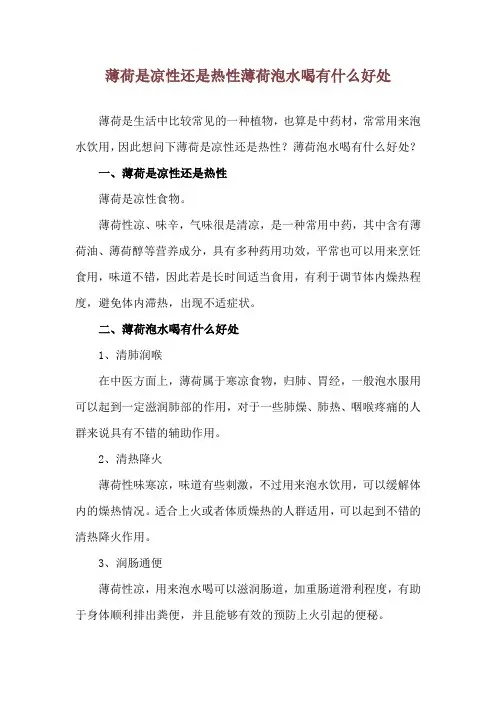 薄荷是凉性还是热性薄荷泡水喝有什么好处

薄荷是生活中比较常见的一种植物，也算是中药材，常常用来泡水饮用，因此想问下薄荷是凉性还是热性？薄荷泡水喝有什么好处？

一、薄荷是凉性还是热性

薄荷是凉性食物。

薄荷性凉、味辛，气味很是清凉，是一种常用中药，其中含有薄荷油、薄荷醇等营养成分，具有多种药用功效，平常也可以用来烹饪食用，味道不错，因此若是长时间适当食用，有利于调节体内燥热程度，避免体内滞热，出现不适症状。

二、薄荷泡水喝有什么好处

1、清肺润喉

在中医方面上，薄荷属于寒凉食物，归肺、胃经，一般泡水服用可以起到一定滋润肺部的作用，对于一些肺燥、肺热、咽喉疼痛的人群来说具有不错的辅助作用。

2、清热降火

薄荷性味寒凉，味道有些刺激，不过用来泡水饮用，可以缓解体内的燥热情况。适合上火或者体质燥热的人群适用，可以起到不错的清热降火作用。

3、润肠通便

薄荷性凉，用来泡水喝可以滋润肠道，加重肠道滑利程度，有助于身体顺利排出粪便，并且能够有效的预防上火引起的便秘。